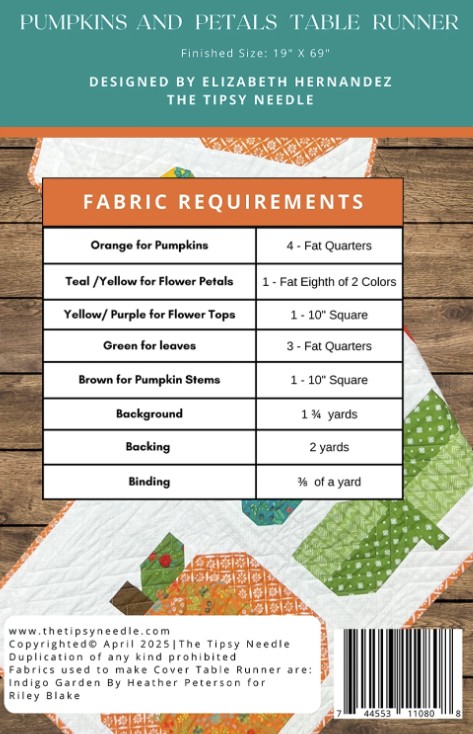 PUMPKINS AND PETALS TABLE RUNNER

Finished Size: 19" X 69"

DESIGNED BY ELIZABETH HERNANDEZ
THE TIPSY NEEDLE

| FABRIC REQUIREMENTS | |
|---|---|
| Orange for Pumpkins | 4 - Fat Quarters |
| Teal /Yellow for Flower Petals | 1 - Fat Eighth of 2 Colors |
| Yellow/ Purple for Flower Tops | 1 - 10" Square |
| Green for leaves | 3 - Fat Quarters |
| Brown for Pumpkin Stems | 1 - 10" Square |
| Background | 1 ¾ yards |
| Backing | 2 yards |
| Binding | ⅜ of a yard |

www.thetipsyneedle.com
Copyrighted© April 2025|The Tipsy Needle
Duplication of any kind prohibited
Fabrics used to make Cover Table Runner are: Indigo Garden By Heather Peterson for Riley Blake

7 44553 11080 8